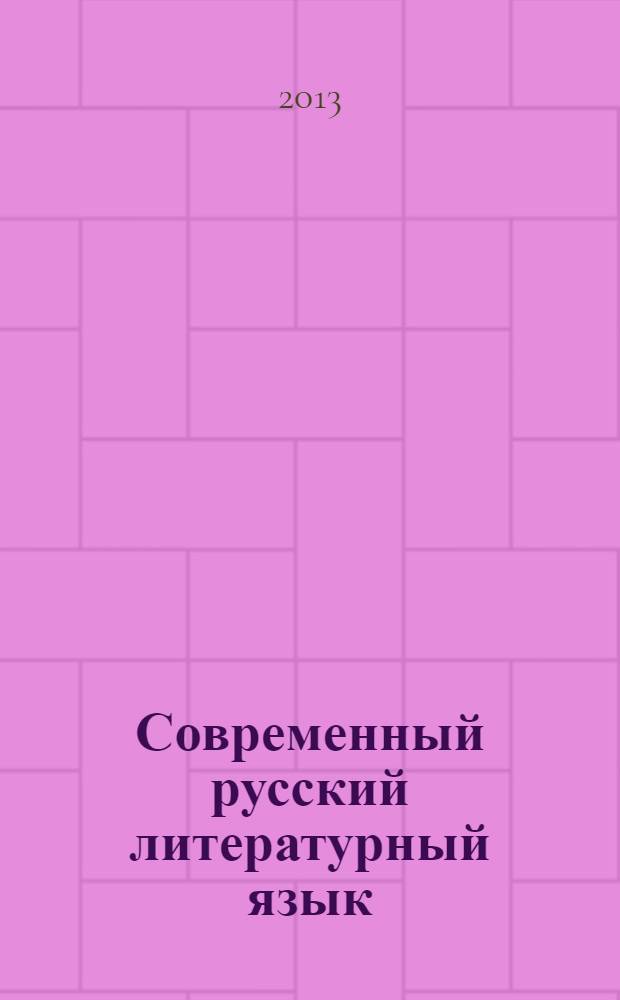 2013

Современный русский литературный язык